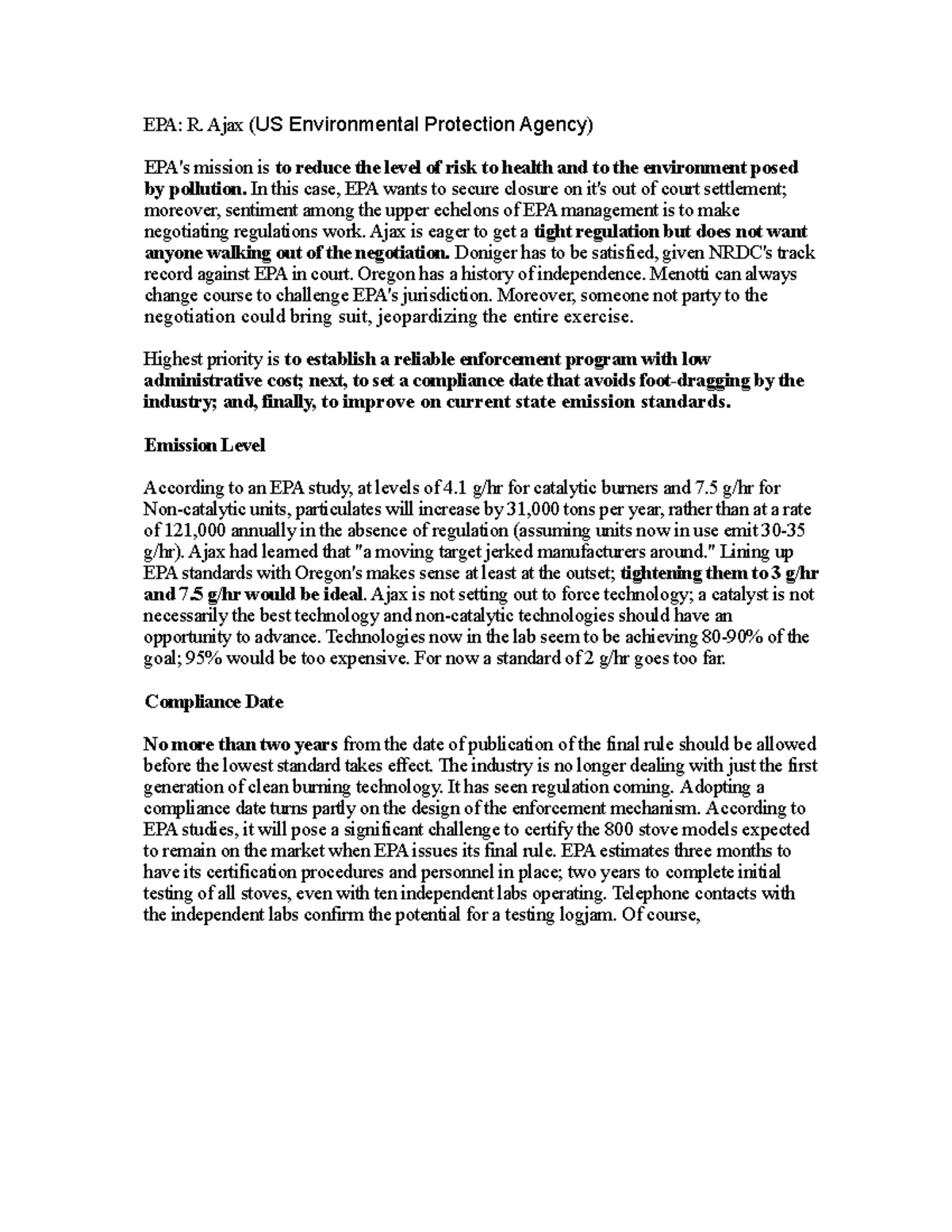 EPA: R. Ajax (US Environmental Protection Agency)

EPA's mission is to reduce the level of risk to health and to the environment posed by pollution. In this case, EPA wants to secure closure on it's out of court settlement; moreover, sentiment among the upper echelons of EPA management is to make negotiating regulations work. Ajax is eager to get a tight regulation but does not want anyone walking out of the negotiation. Doniger has to be satisfied, given NRDC's track record against EPA in court. Oregon has a history of independence. Menotti can always change course to challenge EPA's jurisdiction. Moreover, someone not party to the negotiation could bring suit, jeopardizing the entire exercise.

Highest priority is to establish a reliable enforcement program with low administrative cost; next, to set a compliance date that avoids foot-dragging by the industry; and, finally, to improve on current state emission standards.

Emission Level

According to an EPA study, at levels of 4.1 g/hr for catalytic burners and 7.5 g/hr for Non-catalytic units, particulates will increase by 31,000 tons per year, rather than at a rate of 121,000 annually in the absence of regulation (assuming units now in use emit 30-35 g/hr). Ajax had learned that "a moving target jerked manufacturers around." Lining up EPA standards with Oregon's makes sense at least at the outset; tightening them to 3 g/hr and 7.5 g/hr would be ideal. Ajax is not setting out to force technology; a catalyst is not necessarily the best technology and non-catalytic technologies should have an opportunity to advance. Technologies now in the lab seem to be achieving 80-90% of the goal; 95% would be too expensive. For now a standard of 2 g/hr goes too far.

Compliance Date

No more than two years from the date of publication of the final rule should be allowed before the lowest standard takes effect. The industry is no longer dealing with just the first generation of clean burning technology. It has seen regulation coming. Adopting a compliance date turns partly on the design of the enforcement mechanism. According to EPA studies, it will pose a significant challenge to certify the 800 stove models expected to remain on the market when EPA issues its final rule. EPA estimates three months to have its certification procedures and personnel in place; two years to complete initial testing of all stoves, even with ten independent labs operating. Telephone contacts with the independent labs confirm the potential for a testing logjam. Of course,